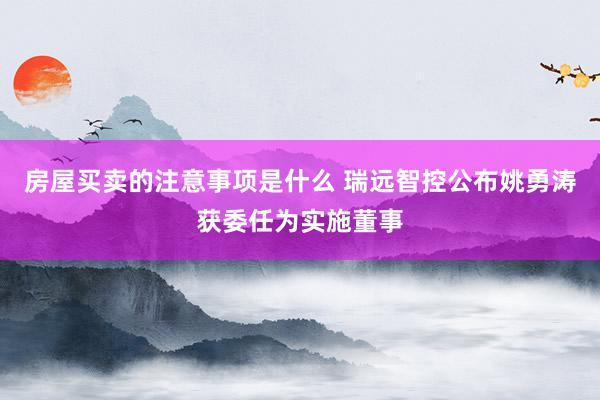 房屋买卖的注意事项是什么 瑞远智控公布姚勇涛获委任为实施董事